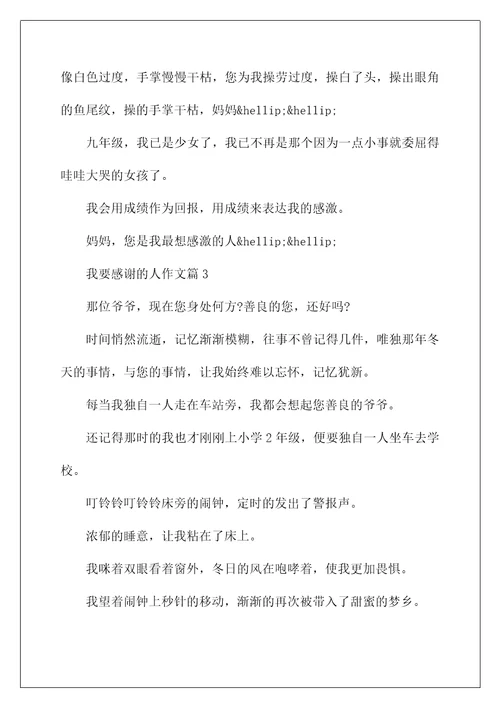 像白色过度，手掌慢慢干枯，您为我操劳过度，操白了头，操出眼角的鱼尾纹，操的手掌干枯，妈妈&hellip;&hellip;

九年级，我已是少女了，我已不再是那个因为一点小事就委屈得哇哇大哭的女孩了。

我会用成绩作为回报，用成绩来表达我的感激。

妈妈，您是我最想感激的人&hellip;&hellip;

我要感谢的人作文篇 3

那位爷爷，现在您身处何方?善良的您，还好吗?

时间悄然流逝，记忆渐渐模糊，往事不曾记得几件，唯独那年冬天的事情，与您的事情，让我始终难以忘怀，记忆犹新。

每当我独自一人走在车站旁，我都会想起您善良的爷爷。

还记得那时的我也才刚刚上小学 2 年级，便要独自一人坐车去学校。

叮铃铃叮铃铃床旁的闹钟，定时的发出了警报声。

浓郁的睡意，让我粘在了床上。

我眯着双眼看着窗外，冬日的风在咆哮着，使我更加畏惧。

我望着闹钟上秒针的移动，渐渐的再次被带入了甜蜜的梦乡。